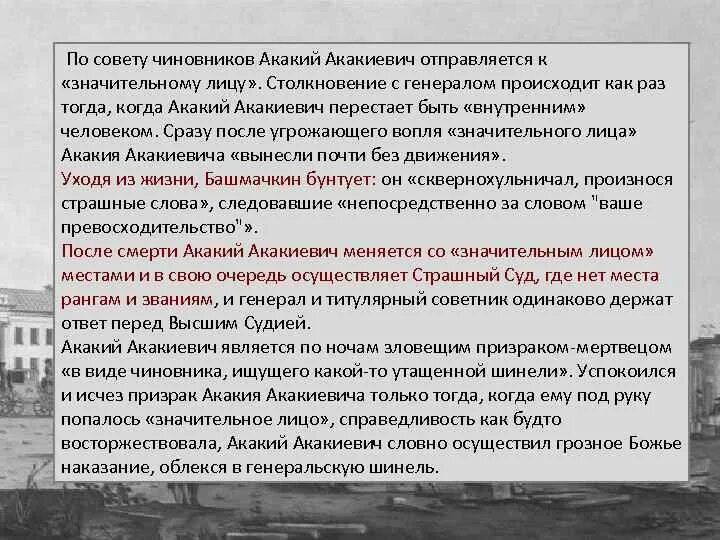 По совету чиновников Акакий Акакиевич отправляется к «значительному лицу». Столкновение с генералом происходит как раз тогда, когда Акакий Акакиевич перестает быть «внутренним» человеком. Сразу после угрожающего вопля «значительного лица» Акакия Акакиевича «вынесли почти без движения».
Уходя из жизни, Башмачкин бунтует: он «сквернохульничал, произнося страшные слова», следовавшие «непосредственно за словом "ваше превосходительство"».
После смерти Акакий Акакиевич меняется со «значительным лицом» местами и в свою очередь осуществляет Страшный Суд, где нет места рангам и званиям, и генерал и титулярный советник одинаково держат ответ перед Высшим Судией.
Акакий Акакиевич является по ночам зловещим призраком-мертвецом «в виде чиновника, ищущего какой-то утащенной шинели». Успокоился и исчез призрак Акакия Акакиевича только тогда, когда ему под руку попалось «значительное лицо», справедливость как будто восторжествовала, Акакий Акакиевич словно осуществил грозное Божье наказание, облекся в генеральскую шинель.